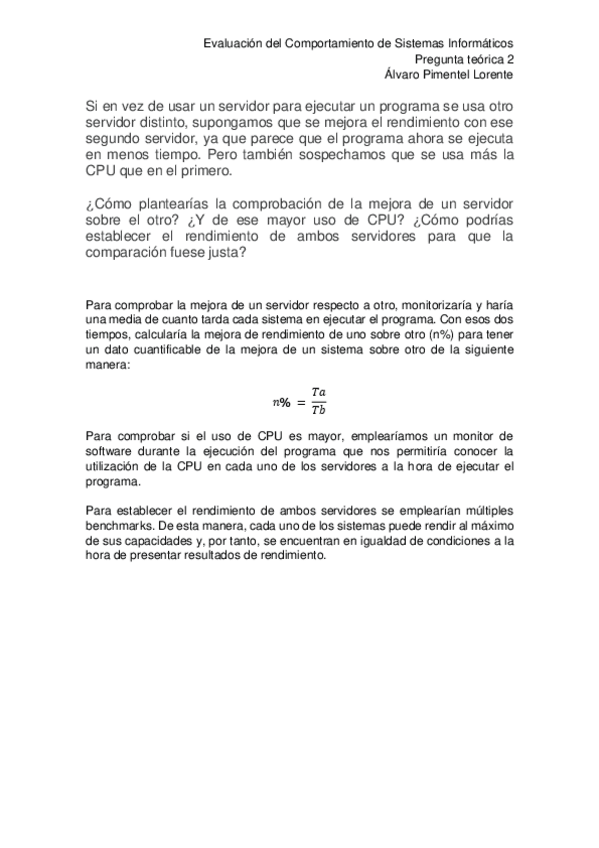 Evaluación del Comportamiento de Sistemas Informáticos
Pregunta teórica 2
Álvaro Pimentel Lorente

Si en vez de usar un servidor para ejecutar un programa se usa otro servidor distinto, supongamos que se mejora el rendimiento con ese segundo servidor, ya que parece que el programa ahora se ejecuta en menos tiempo. Pero también sospechamos que se usa más la CPU que en el primero.

¿Cómo plantearías la comprobación de la mejora de un servidor sobre el otro? ¿Y de ese mayor uso de CPU? ¿Cómo podrías establecer el rendimiento de ambos servidores para que la comparación fuese justa?

Para comprobar la mejora de un servidor respecto a otro, monitorizaría y haría una media de cuanto tarda cada sistema en ejecutar el programa. Con esos dos tiempos, calcularía la mejora de rendimiento de uno sobre otro (n%) para tener un dato cuantificable de la mejora de un sistema sobre otro de la siguiente manera:

$n\% = \frac{Ta}{Tb}$

Para comprobar si el uso de CPU es mayor, emplearíamos un monitor de software durante la ejecución del programa que nos permitiría conocer la utilización de la CPU en cada uno de los servidores a la hora de ejecutar el programa.

Para establecer el rendimiento de ambos servidores se emplearían múltiples benchmarks. De esta manera, cada uno de los sistemas puede rendir al máximo de sus capacidades y, por tanto, se encuentran en igualdad de condiciones a la hora de presentar resultados de rendimiento.